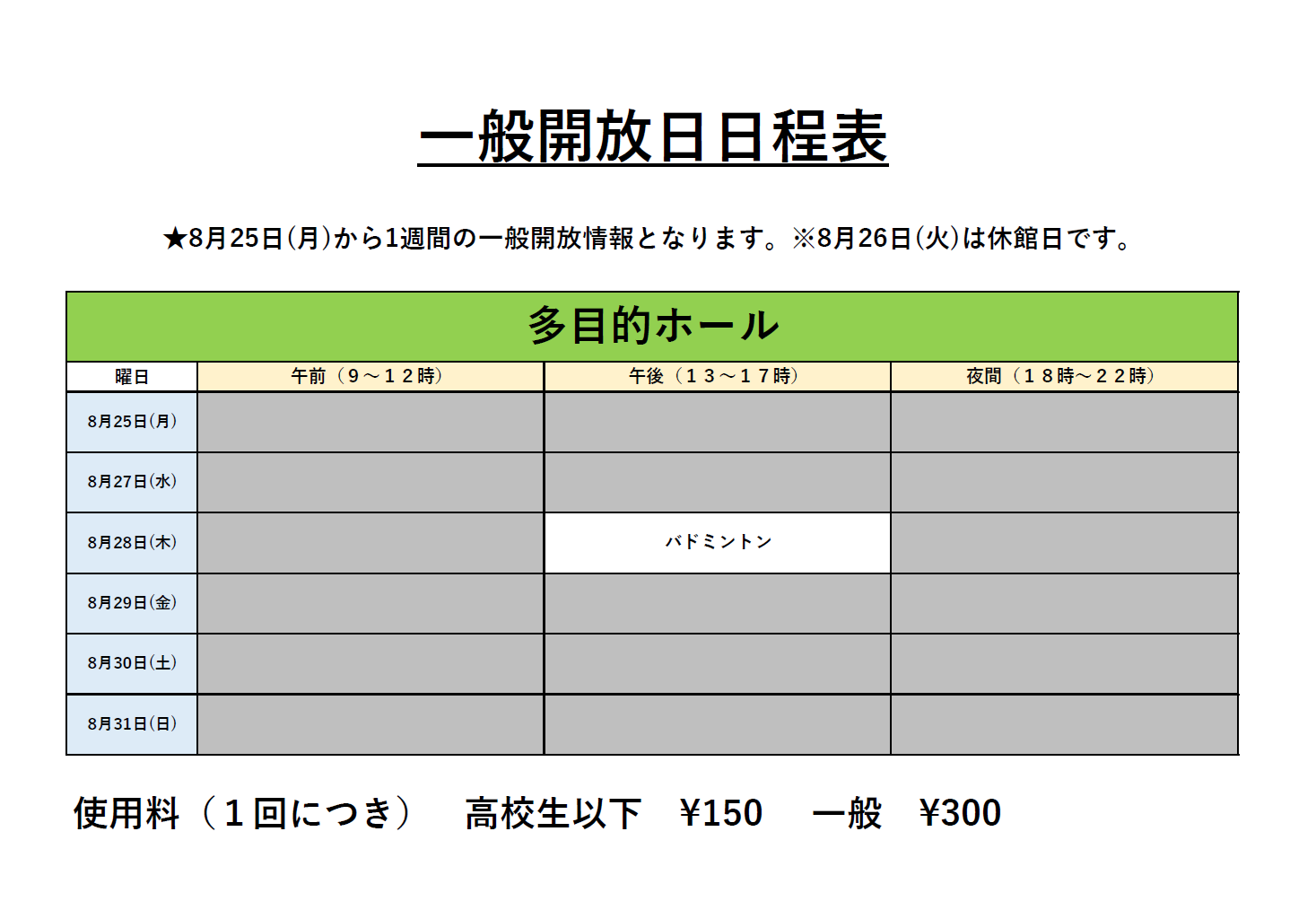 一般開放日日程表

★8月25日(月)から1週間の一般開放情報となります。※8月26日(火)は休館日です。

多目的ホール

| 曜日 | 午前（９～１２時） | 午後（１３～１７時） | 夜間（１８時～２２時） |
|---|---|---|---|
| 8月25日(月) | | | |
| 8月27日(水) | | | |
| 8月28日(木) | | バドミントン | |
| 8月29日(金) | | | |
| 8月30日(土) | | | |
| 8月31日(日) | | | |

使用料（１回につき）　高校生以下　¥150　一般　¥300